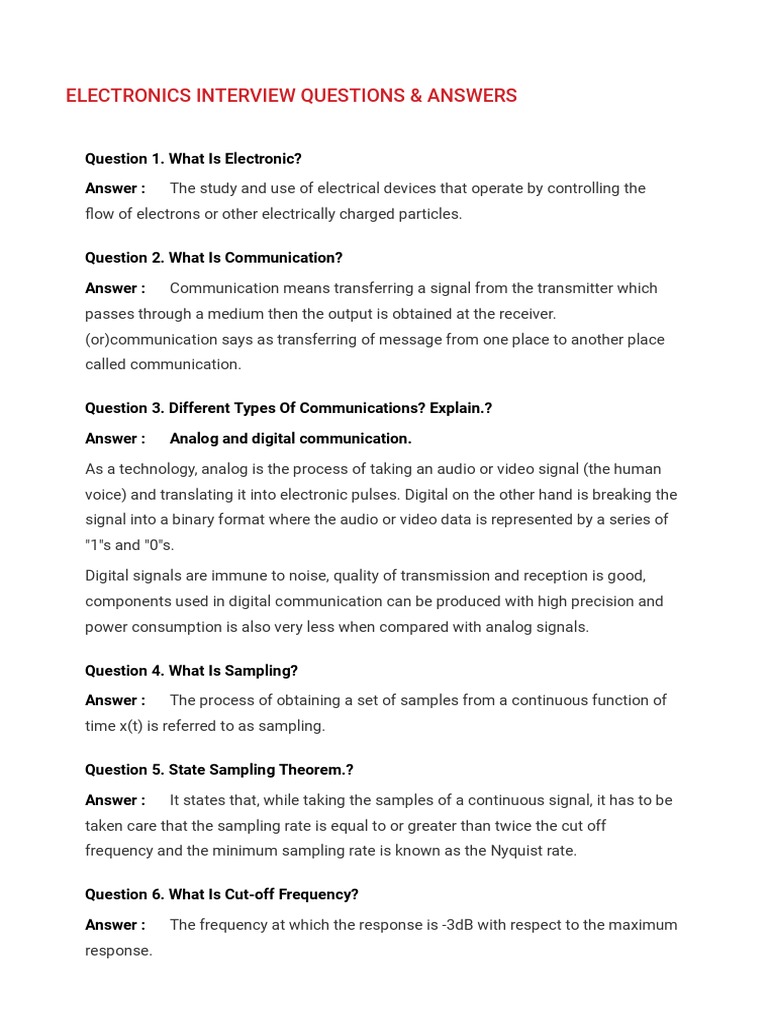 ELECTRONICS INTERVIEW QUESTIONS & ANSWERS

Question 1. What Is Electronic?

Answer : The study and use of electrical devices that operate by controlling the flow of electrons or other electrically charged particles.

Question 2. What Is Communication?

Answer : Communication means transferring a signal from the transmitter which passes through a medium then the output is obtained at the receiver. (or)communication says as transferring of message from one place to another place called communication.

Question 3. Different Types Of Communications? Explain.?

Answer : Analog and digital communication.

As a technology, analog is the process of taking an audio or video signal (the human voice) and translating it into electronic pulses. Digital on the other hand is breaking the signal into a binary format where the audio or video data is represented by a series of "1"s and "0"s.

Digital signals are immune to noise, quality of transmission and reception is good, components used in digital communication can be produced with high precision and power consumption is also very less when compared with analog signals.

Question 4. What Is Sampling?

Answer : The process of obtaining a set of samples from a continuous function of time x(t) is referred to as sampling.

Question 5. State Sampling Theorem.?

Answer : It states that, while taking the samples of a continuous signal, it has to be taken care that the sampling rate is equal to or greater than twice the cut off frequency and the minimum sampling rate is known as the Nyquist rate.

Question 6. What Is Cut-off Frequency?

Answer : The frequency at which the response is -3dB with respect to the maximum response.